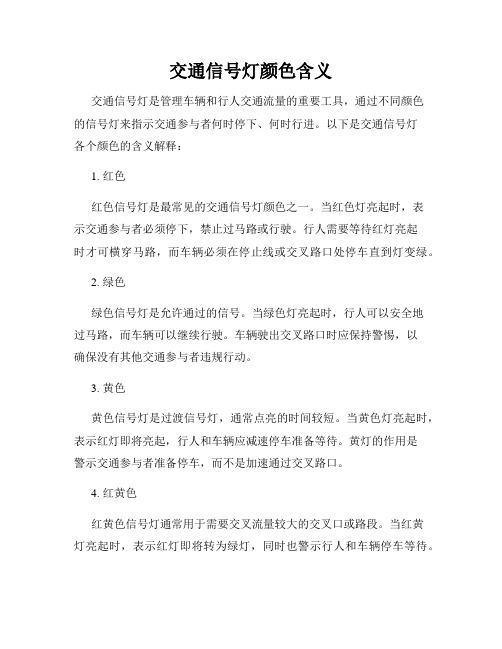 交通信号灯颜色含义

交通信号灯是管理车辆和行人交通流量的重要工具，通过不同颜色的信号灯来指示交通参与者何时停下、何时行进。以下是交通信号灯各个颜色的含义解释：

1. 红色

红色信号灯是最常见的交通信号灯颜色之一。当红色灯亮起时，表示交通参与者必须停下，禁止过马路或行驶。行人需要等待红灯亮起时才可横穿马路，而车辆必须在停止线或交叉路口处停车直到灯变绿。

2. 绿色

绿色信号灯是允许通过的信号。当绿色灯亮起时，行人可以安全地过马路，而车辆可以继续行驶。车辆驶出交叉路口时应保持警惕，以确保没有其他交通参与者违规行动。

3. 黄色

黄色信号灯是过渡信号灯，通常点亮的时间较短。当黄色灯亮起时，表示红灯即将亮起，行人和车辆应减速停车准备等待。黄灯的作用是警示交通参与者准备停车，而不是加速通过交叉路口。

4. 红黄色

红黄色信号灯通常用于需要交叉流量较大的交叉口或路段。当红黄灯亮起时，表示红灯即将转为绿灯，同时也警示行人和车辆停车等待。